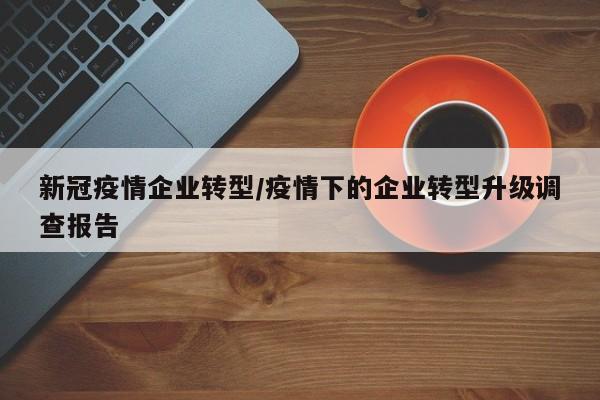 新冠疫情企业转型/疫情下的企业转型升级调查报告